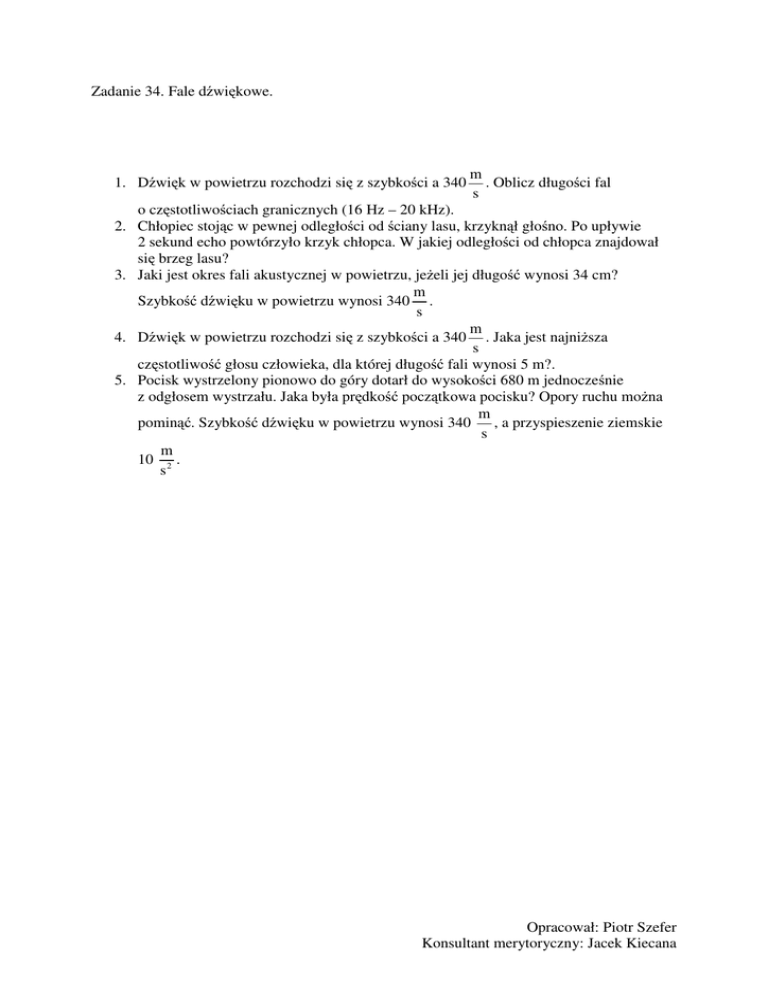 Zadanie 34. Fale dźwiękowe.

1. Dźwięk w powietrzu rozchodzi się z szybkości a 340 $\frac{m}{s}$. Oblicz długości fal o częstotliwościach granicznych (16 Hz – 20 kHz).
2. Chłopiec stojąc w pewnej odległości od ściany lasu, krzyknął głośno. Po upływie 2 sekund echo powtórzyło krzyk chłopca. W jakiej odległości od chłopca znajdował się brzeg lasu?
3. Jaki jest okres fali akustycznej w powietrzu, jeżeli jej długość wynosi 34 cm? Szybkość dźwięku w powietrzu wynosi 340 $\frac{m}{s}$.
4. Dźwięk w powietrzu rozchodzi się z szybkości a 340 $\frac{m}{s}$. Jaka jest najniższa częstotliwość głosu człowieka, dla której długość fali wynosi 5 m?.
5. Pocisk wystrzelony pionowo do góry dotarł do wysokości 680 m jednocześnie z odgłosem wystrzału. Jaka była prędkość początkowa pocisku? Opory ruchu można pominąć. Szybkość dźwięku w powietrzu wynosi 340 $\frac{m}{s}$, a przyspieszenie ziemskie 10 $\frac{m}{s^2}$.

Opracował: Piotr Szefer
Konsultant merytoryczny: Jacek Kiecana